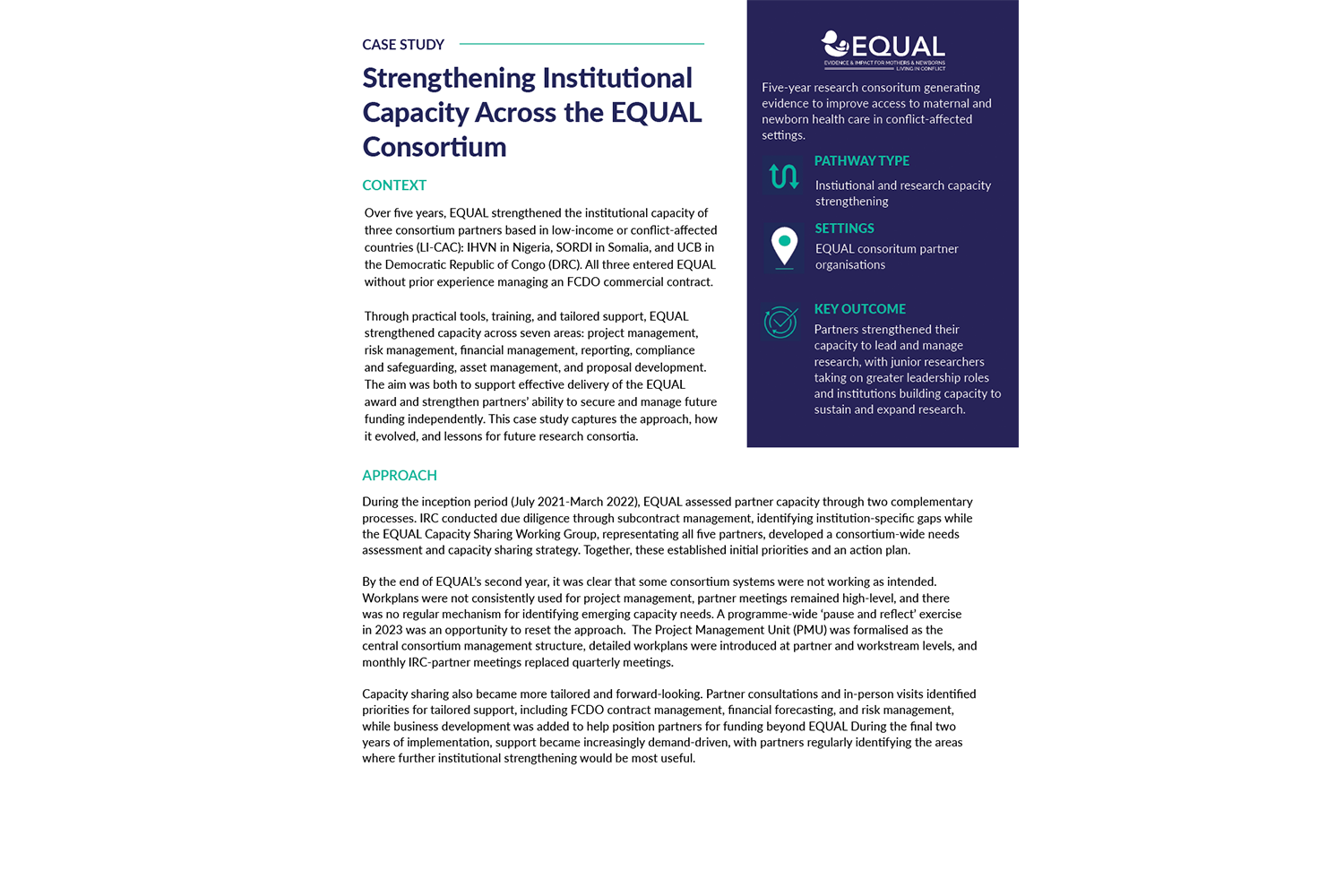 CASE STUDY

Strengthening Institutional Capacity Across the EQUAL Consortium

CONTEXT

Over five years, EQUAL strengthened the institutional capacity of three consortium partners based in low-income or conflict-affected countries (LI-CAC): IHVN in Nigeria, SORDI in Somalia, and UCB in the Democratic Republic of Congo (DRC). All three entered EQUAL without prior experience managing an FCDO commercial contract.

Through practical tools, training, and tailored support, EQUAL strengthened capacity across seven areas: project management, risk management, financial management, reporting, compliance and safeguarding, asset management, and proposal development. The aim was both to support effective delivery of the EQUAL award and strengthen partners' ability to secure and manage future funding independently. This case study captures the approach, how it evolved, and lessons for future research consortia.

EQUAL
EVIDENCE & IMPACT FOR MOTHERS & NEWBORNS LIVING IN CONFLICT

Five-year research consortium generating evidence to improve access to maternal and newborn health care in conflict-affected settings.

PATHWAY TYPE
Instiutional and research capacity strengthening

SETTINGS
EQUAL consortium partner organisations

KEY OUTCOME
Partners strengthened their capacity to lead and manage research, with junior researchers taking on greater leadership roles and institutions building capacity to sustain and expand research.

APPROACH

During the inception period (July 2021-March 2022), EQUAL assessed partner capacity through two complementary processes. IRC conducted due diligence through subcontract management, identifying institution-specific gaps while the EQUAL Capacity Sharing Working Group, representating all five partners, developed a consortium-wide needs assessment and capacity sharing strategy. Together, these established initial priorities and an action plan.

By the end of EQUAL's second year, it was clear that some consortium systems were not working as intended. Workplans were not consistently used for project management, partner meetings remained high-level, and there was no regular mechanism for identifying emerging capacity needs. A programme-wide 'pause and reflect' exercise in 2023 was an opportunity to reset the approach. The Project Management Unit (PMU) was formalised as the central consortium management structure, detailed workplans were introduced at partner and workstream levels, and monthly IRC-partner meetings replaced quarterly meetings.

Capacity sharing also became more tailored and forward-looking. Partner consultations and in-person visits identified priorities for tailored support, including FCDO contract management, financial forecasting, and risk management, while business development was added to help position partners for funding beyond EQUAL During the final two years of implementation, support became increasingly demand-driven, with partners regularly identifying the areas where further institutional strengthening would be most useful.